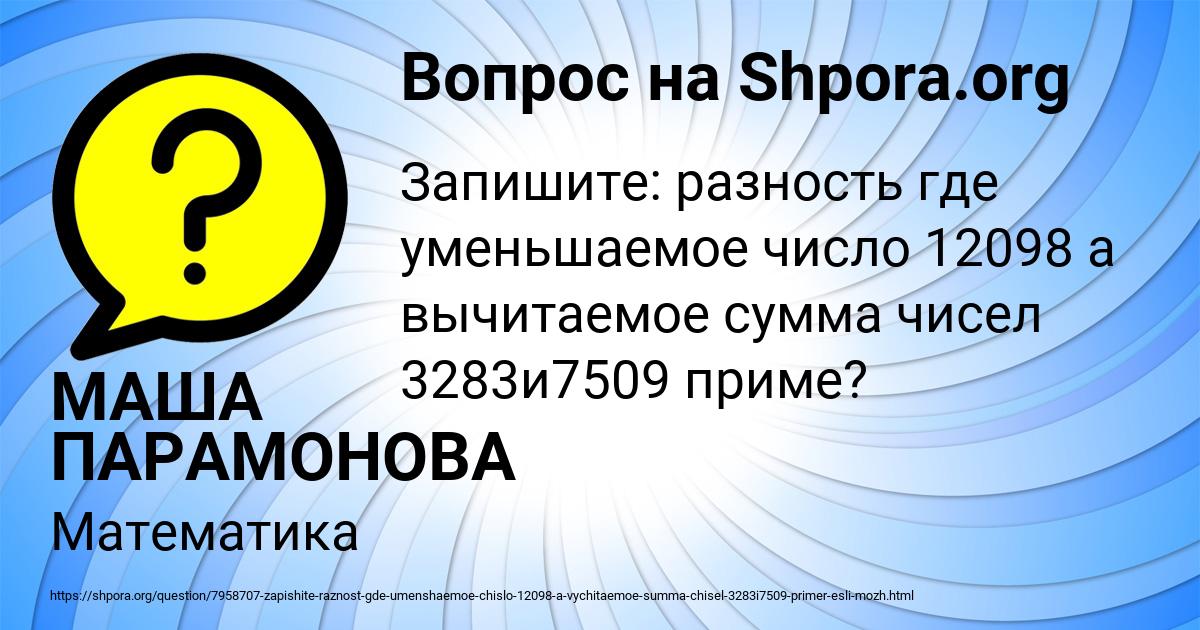 Вопрос на Shpora.org

Запишите: разность где уменьшаемое число 12098 а вычитаемое сумма чисел 3283и7509 приме?

МАША ПАРАМОНОВА

Математика

https://shpora.org/question/7958707-zapishite-raznost-gde-umenshaemoe-chislo-12098-a-vychitaemoe-summa-chisel-3283i7509-primer-esli-mozh.html